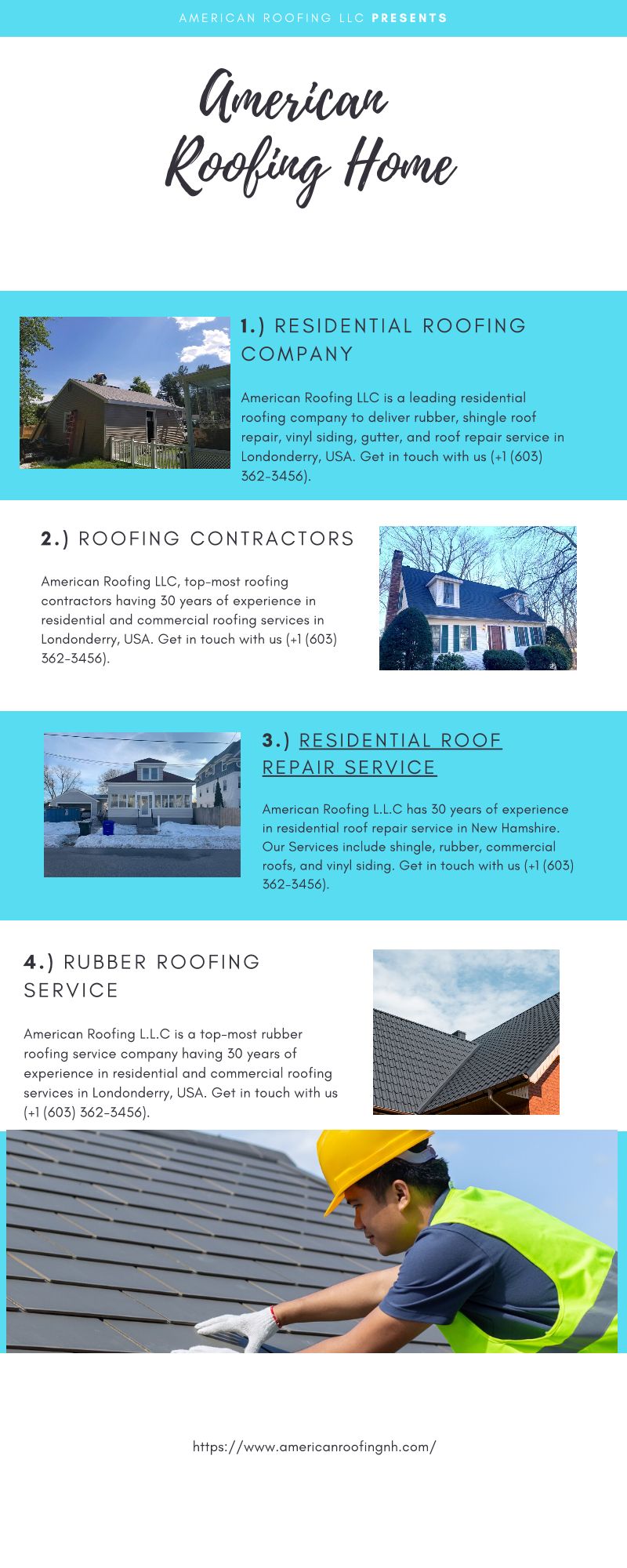 AMERICAN ROOFING LLC PRESENTS

American Roofing Home

1.) RESIDENTIAL ROOFING COMPANY

American Roofing LLC is a leading residential roofing company to deliver rubber, shingle roof repair, vinyl siding, gutter, and roof repair service in Londonderry, USA. Get in touch with us (+1 (603) 362-3456).

2.) ROOFING CONTRACTORS

American Roofing LLC, top-most roofing contractors having 30 years of experience in residential and commercial roofing services in Londonderry, USA. Get in touch with us (+1 (603) 362-3456).

3.) RESIDENTIAL ROOF REPAIR SERVICE

American Roofing L.L.C has 30 years of experience in residential roof repair service in New Hamshire. Our Services include shingle, rubber, commercial roofs, and vinyl siding. Get in touch with us (+1 (603) 362-3456).

4.) RUBBER ROOFING SERVICE

American Roofing L.L.C is a top-most rubber roofing service company having 30 years of experience in residential and commercial roofing services in Londonderry, USA. Get in touch with us (+1 (603) 362-3456).

https://www.americanroofingnh.com/